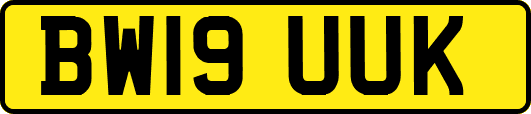 BW19 UUK